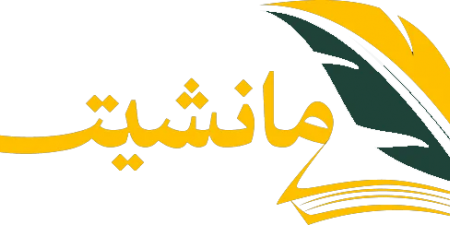 مانشيت